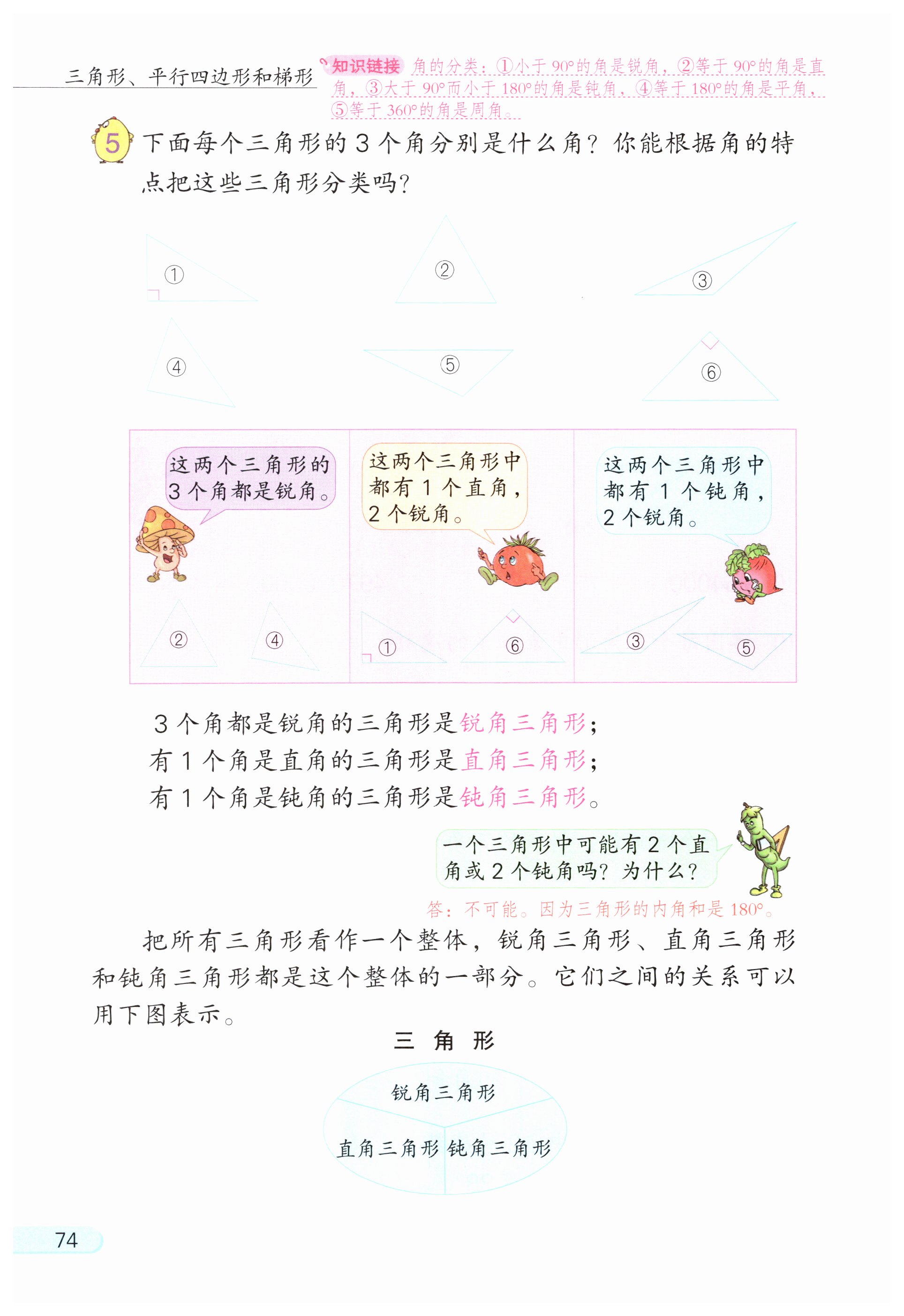 三角形、平行四边形和梯形

知识链接 角的分类：①小于 90°的角是锐角，②等于 90°的角是直角，③大于 90°而小于 180°的角是钝角，④等于 180°的角是平角，⑤等于 360°的角是周角。

5 下面每个三角形的 3 个角分别是什么角？你能根据角的特点把这些三角形分类吗？

①
②
③
④
⑤
⑥

这两个三角形的 3 个角都是锐角。

② ④

这两个三角形中都有 1 个直角，2 个锐角。

① ⑥

这两个三角形中都有 1 个钝角，2 个锐角。

③ ⑤

3 个角都是锐角的三角形是锐角三角形；
有 1 个角是直角的三角形是直角三角形；
有 1 个角是钝角的三角形是钝角三角形。

一个三角形中可能有 2 个直角或 2 个钝角吗？为什么？

答：不可能。因为三角形的内角和是 180°。

把所有三角形看作一个整体，锐角三角形、直角三角形和钝角三角形都是这个整体的一部分。它们之间的关系可以用下图表示。

三 角 形

锐角三角形
直角三角形 钝角三角形

74